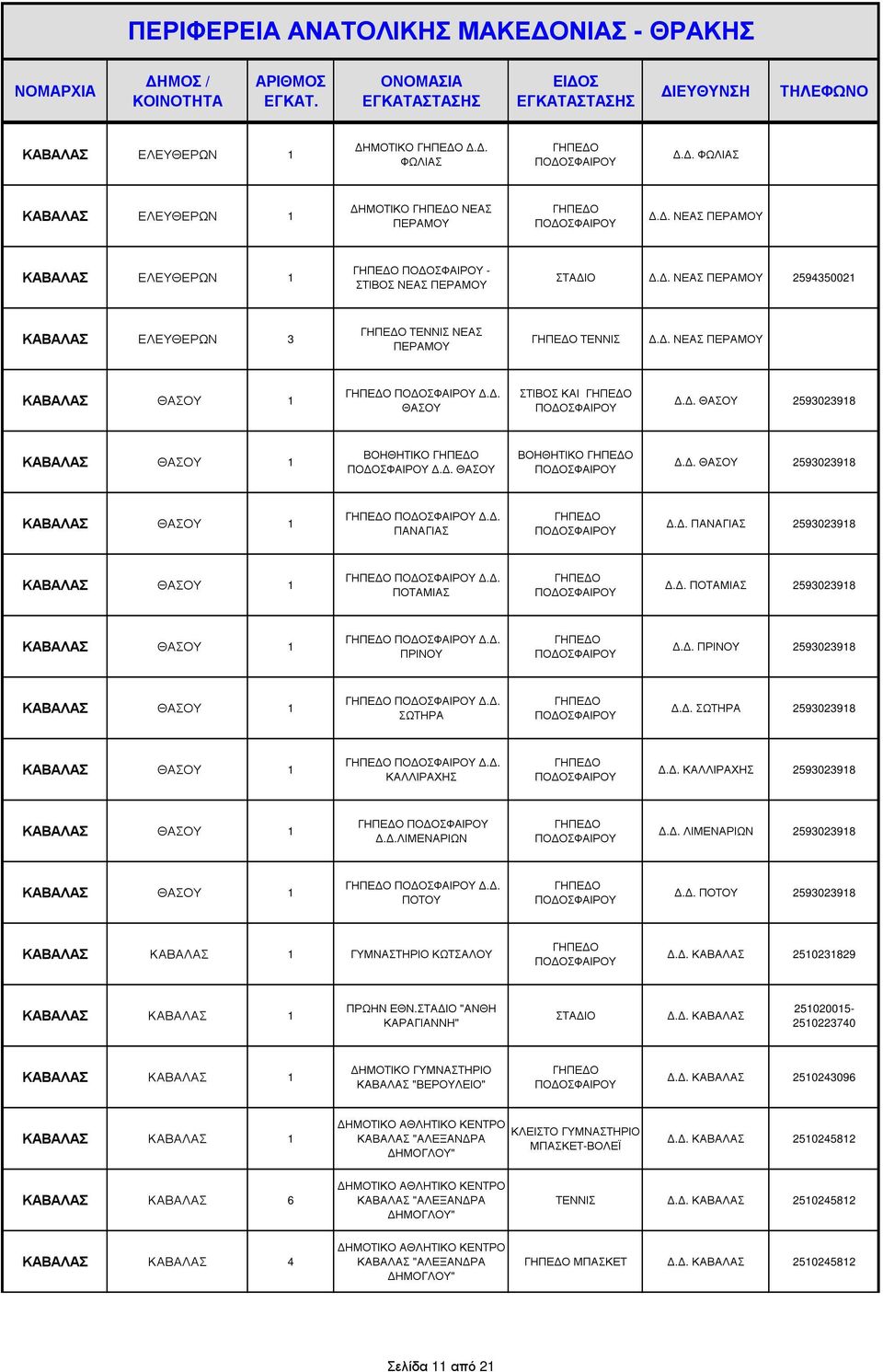 ΠΕΡΙΦΕΡΕΙΑ ΑΝΑΤΟΛΙΚΗΣ ΜΑΚΕΔΟΝΙΑΣ - ΘΡΑΚΗΣ

| ΝΟΜΑΡΧΙΑ | ΔΗΜΟΣ / ΚΟΙΝΟΤΗΤΑ | ΑΡΙΘΜΟΣ ΕΓΚΑΤ. | ΟΝΟΜΑΣΙΑ ΕΓΚΑΤΑΣΤΑΣΗΣ | ΕΙΔΟΣ ΕΓΚΑΤΑΣΤΑΣΗΣ | ΔΙΕΥΘΥΝΣΗ | ΤΗΛΕΦΩΝΟ |
|---|---|---|---|---|---|---|
| ΚΑΒΑΛΑΣ | ΕΛΕΥΘΕΡΩΝ | 1 | ΔΗΜΟΤΙΚΟ ΓΗΠΕΔΟ Δ.Δ. ΦΩΛΙΑΣ | ΓΗΠΕΔΟ ΠΟΔΟΣΦΑΙΡΟΥ | Δ.Δ. ΦΩΛΙΑΣ | |
| ΚΑΒΑΛΑΣ | ΕΛΕΥΘΕΡΩΝ | 1 | ΔΗΜΟΤΙΚΟ ΓΗΠΕΔΟ ΝΕΑΣ ΠΕΡΑΜΟΥ | ΓΗΠΕΔΟ ΠΟΔΟΣΦΑΙΡΟΥ | Δ.Δ. ΝΕΑΣ ΠΕΡΑΜΟΥ | |
| ΚΑΒΑΛΑΣ | ΕΛΕΥΘΕΡΩΝ | 1 | ΓΗΠΕΔΟ ΠΟΔΟΣΦΑΙΡΟΥ - ΣΤΙΒΟΣ ΝΕΑΣ ΠΕΡΑΜΟΥ | ΣΤΑΔΙΟ | Δ.Δ. ΝΕΑΣ ΠΕΡΑΜΟΥ | 2594350021 |
| ΚΑΒΑΛΑΣ | ΕΛΕΥΘΕΡΩΝ | 3 | ΓΗΠΕΔΟ ΤΕΝΝΙΣ ΝΕΑΣ ΠΕΡΑΜΟΥ | ΓΗΠΕΔΟ ΤΕΝΝΙΣ | Δ.Δ. ΝΕΑΣ ΠΕΡΑΜΟΥ | |
| ΚΑΒΑΛΑΣ | ΘΑΣΟΥ | 1 | ΓΗΠΕΔΟ ΠΟΔΟΣΦΑΙΡΟΥ Δ.Δ. ΘΑΣΟΥ | ΣΤΙΒΟΣ ΚΑΙ ΓΗΠΕΔΟ ΠΟΔΟΣΦΑΙΡΟΥ | Δ.Δ. ΘΑΣΟΥ | 2593023918 |
| ΚΑΒΑΛΑΣ | ΘΑΣΟΥ | 1 | ΒΟΗΘΗΤΙΚΟ ΓΗΠΕΔΟ ΠΟΔΟΣΦΑΙΡΟΥ Δ.Δ. ΘΑΣΟΥ | ΒΟΗΘΗΤΙΚΟ ΓΗΠΕΔΟ ΠΟΔΟΣΦΑΙΡΟΥ | Δ.Δ. ΘΑΣΟΥ | 2593023918 |
| ΚΑΒΑΛΑΣ | ΘΑΣΟΥ | 1 | ΓΗΠΕΔΟ ΠΟΔΟΣΦΑΙΡΟΥ Δ.Δ. ΠΑΝΑΓΙΑΣ | ΓΗΠΕΔΟ ΠΟΔΟΣΦΑΙΡΟΥ | Δ.Δ. ΠΑΝΑΓΙΑΣ | 2593023918 |
| ΚΑΒΑΛΑΣ | ΘΑΣΟΥ | 1 | ΓΗΠΕΔΟ ΠΟΔΟΣΦΑΙΡΟΥ Δ.Δ. ΠΟΤΑΜΙΑΣ | ΓΗΠΕΔΟ ΠΟΔΟΣΦΑΙΡΟΥ | Δ.Δ. ΠΟΤΑΜΙΑΣ | 2593023918 |
| ΚΑΒΑΛΑΣ | ΘΑΣΟΥ | 1 | ΓΗΠΕΔΟ ΠΟΔΟΣΦΑΙΡΟΥ Δ.Δ. ΠΡΙΝΟΥ | ΓΗΠΕΔΟ ΠΟΔΟΣΦΑΙΡΟΥ | Δ.Δ. ΠΡΙΝΟΥ | 2593023918 |
| ΚΑΒΑΛΑΣ | ΘΑΣΟΥ | 1 | ΓΗΠΕΔΟ ΠΟΔΟΣΦΑΙΡΟΥ Δ.Δ. ΣΩΤΗΡΑ | ΓΗΠΕΔΟ ΠΟΔΟΣΦΑΙΡΟΥ | Δ.Δ. ΣΩΤΗΡΑ | 2593023918 |
| ΚΑΒΑΛΑΣ | ΘΑΣΟΥ | 1 | ΓΗΠΕΔΟ ΠΟΔΟΣΦΑΙΡΟΥ Δ.Δ. ΚΑΛΛΙΡΑΧΗΣ | ΓΗΠΕΔΟ ΠΟΔΟΣΦΑΙΡΟΥ | Δ.Δ. ΚΑΛΛΙΡΑΧΗΣ | 2593023918 |
| ΚΑΒΑΛΑΣ | ΘΑΣΟΥ | 1 | ΓΗΠΕΔΟ ΠΟΔΟΣΦΑΙΡΟΥ Δ.Δ.ΛΙΜΕΝΑΡΙΩΝ | ΓΗΠΕΔΟ ΠΟΔΟΣΦΑΙΡΟΥ | Δ.Δ. ΛΙΜΕΝΑΡΙΩΝ | 2593023918 |
| ΚΑΒΑΛΑΣ | ΘΑΣΟΥ | 1 | ΓΗΠΕΔΟ ΠΟΔΟΣΦΑΙΡΟΥ Δ.Δ. ΠΟΤΟΥ | ΓΗΠΕΔΟ ΠΟΔΟΣΦΑΙΡΟΥ | Δ.Δ. ΠΟΤΟΥ | 2593023918 |
| ΚΑΒΑΛΑΣ | ΚΑΒΑΛΑΣ | 1 | ΓΥΜΝΑΣΤΗΡΙΟ ΚΩΤΣΑΛΟΥ | ΓΗΠΕΔΟ ΠΟΔΟΣΦΑΙΡΟΥ | Δ.Δ. ΚΑΒΑΛΑΣ | 2510231829 |
| ΚΑΒΑΛΑΣ | ΚΑΒΑΛΑΣ | 1 | ΠΡΩΗΝ ΕΘΝ.ΣΤΑΔΙΟ "ΑΝΘΗ ΚΑΡΑΓΙΑΝΝΗ" | ΣΤΑΔΙΟ | Δ.Δ. ΚΑΒΑΛΑΣ | 251020015-2510223740 |
| ΚΑΒΑΛΑΣ | ΚΑΒΑΛΑΣ | 1 | ΔΗΜΟΤΙΚΟ ΓΥΜΝΑΣΤΗΡΙΟ ΚΑΒΑΛΑΣ "ΒΕΡΟΥΛΕΙΟ" | ΓΗΠΕΔΟ ΠΟΔΟΣΦΑΙΡΟΥ | Δ.Δ. ΚΑΒΑΛΑΣ | 2510243096 |
| ΚΑΒΑΛΑΣ | ΚΑΒΑΛΑΣ | 1 | ΔΗΜΟΤΙΚΟ ΑΘΛΗΤΙΚΟ ΚΕΝΤΡΟ ΚΑΒΑΛΑΣ "ΑΛΕΞΑΝΔΡΑ ΔΗΜΟΓΛΟΥ" | ΚΛΕΙΣΤΟ ΓΥΜΝΑΣΤΗΡΙΟ ΜΠΑΣΚΕΤ-ΒΟΛΕΪ | Δ.Δ. ΚΑΒΑΛΑΣ | 2510245812 |
| ΚΑΒΑΛΑΣ | ΚΑΒΑΛΑΣ | 6 | ΔΗΜΟΤΙΚΟ ΑΘΛΗΤΙΚΟ ΚΕΝΤΡΟ ΚΑΒΑΛΑΣ "ΑΛΕΞΑΝΔΡΑ ΔΗΜΟΓΛΟΥ" | ΤΕΝΝΙΣ | Δ.Δ. ΚΑΒΑΛΑΣ | 2510245812 |
| ΚΑΒΑΛΑΣ | ΚΑΒΑΛΑΣ | 4 | ΔΗΜΟΤΙΚΟ ΑΘΛΗΤΙΚΟ ΚΕΝΤΡΟ ΚΑΒΑΛΑΣ "ΑΛΕΞΑΝΔΡΑ ΔΗΜΟΓΛΟΥ" | ΓΗΠΕΔΟ ΜΠΑΣΚΕΤ | Δ.Δ. ΚΑΒΑΛΑΣ | 2510245812 |

Σελίδα 11 από 21